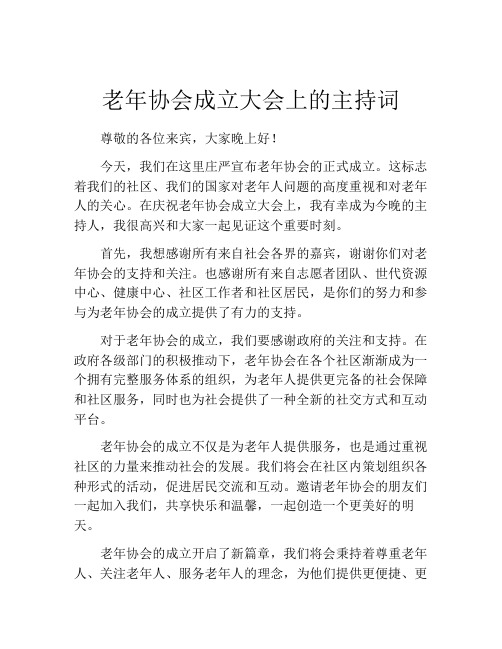 老年协会成立大会上的主持词

尊敬的各位来宾，大家晚上好！

今天，我们在这里庄严宣布老年协会的正式成立。这标志着我们的社区、我们的国家对老年人问题的高度重视和对老年人的关心。在庆祝老年协会成立大会上，我有幸成为今晚的主持人，我很高兴和大家一起见证这个重要时刻。

首先，我想感谢所有来自社会各界的嘉宾，谢谢你们对老年协会的支持和关注。也感谢所有来自志愿者团队、世代资源中心、健康中心、社区工作者和社区居民，是你们的努力和参与为老年协会的成立提供了有力的支持。

对于老年协会的成立，我们要感谢政府的关注和支持。在政府各级部门的积极推动下，老年协会在各个社区渐渐成为一个拥有完整服务体系的组织，为老年人提供更完备的社会保障和社区服务，同时也为社会提供了一种全新的社交方式和互动平台。

老年协会的成立不仅是为老年人提供服务，也是通过重视社区的力量来推动社会的发展。我们将会在社区内策划组织各种形式的活动，促进居民交流和互动。邀请老年协会的朋友们一起加入我们，共享快乐和温馨，一起创造一个更美好的明天。

老年协会的成立开启了新篇章，我们将会秉持着尊重老年人、关注老年人、服务老年人的理念，为他们提供更便捷、更